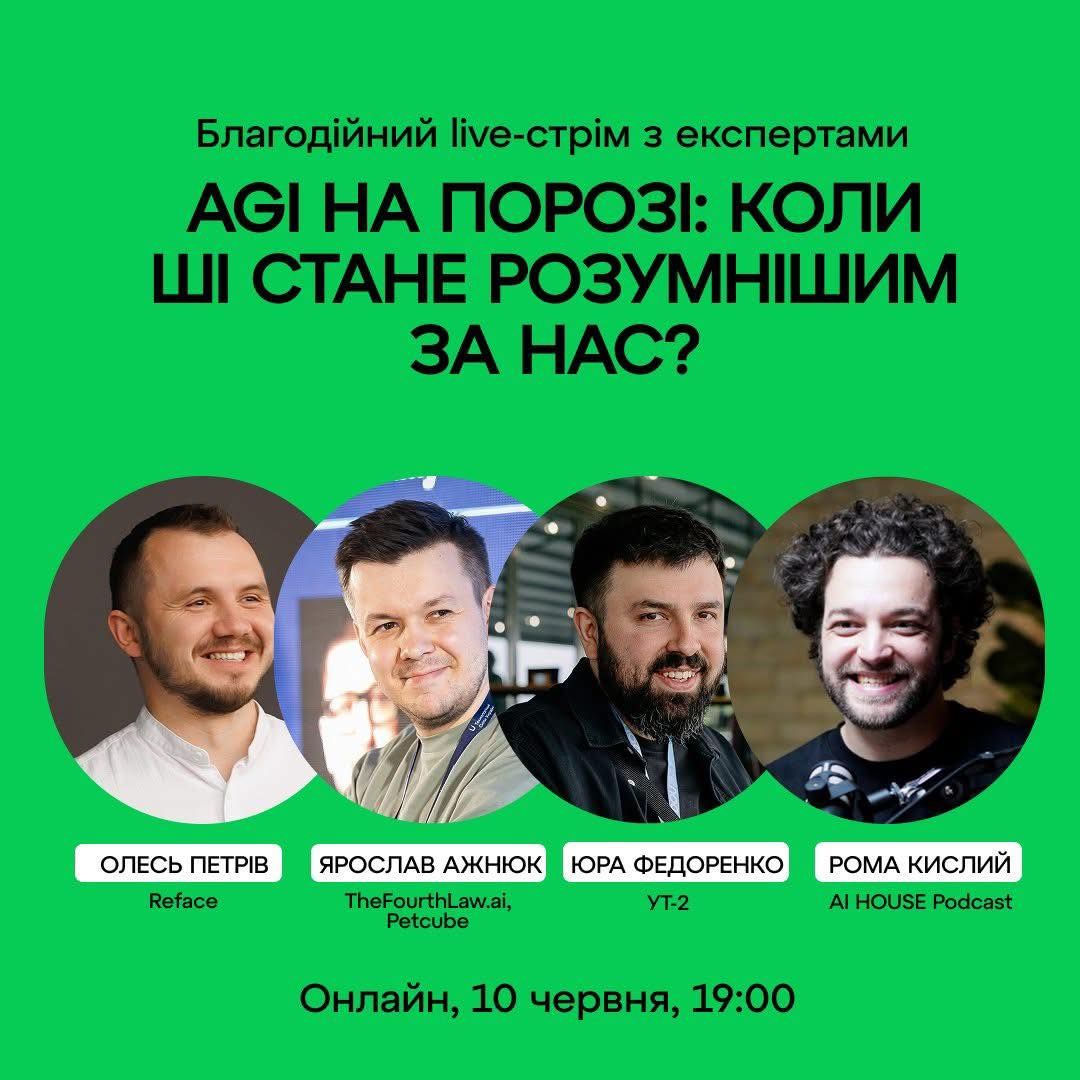 Благодійний live-стрім з експертами

AGI НА ПОРОЗІ: КОЛИ ШІ СТАНЕ РОЗУМНІШИМ ЗА НАС?

ОЛЕСЬ ПЕТРІВ
Reface

ЯРОСЛАВ АЖНЮК
TheFourthLaw.ai, Petcube

ЮРА ФЕДОРЕНКО
УТ-2

РОМА КИСЛИЙ
AI HOUSE Podcast

Онлайн, 10 червня, 19:00